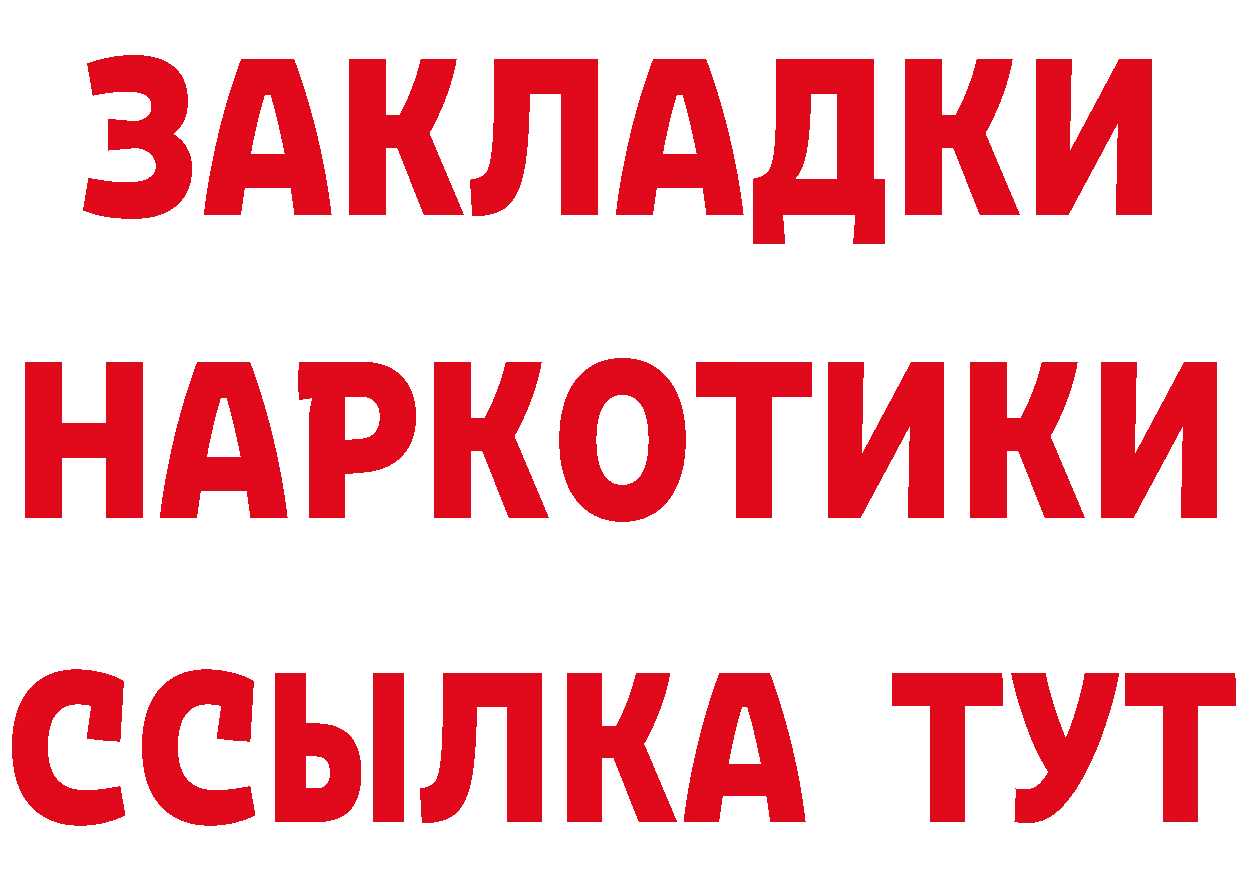 ЗАКЛАДКИ
НАРКОТИКИ
ССЫЛКА ТУТ